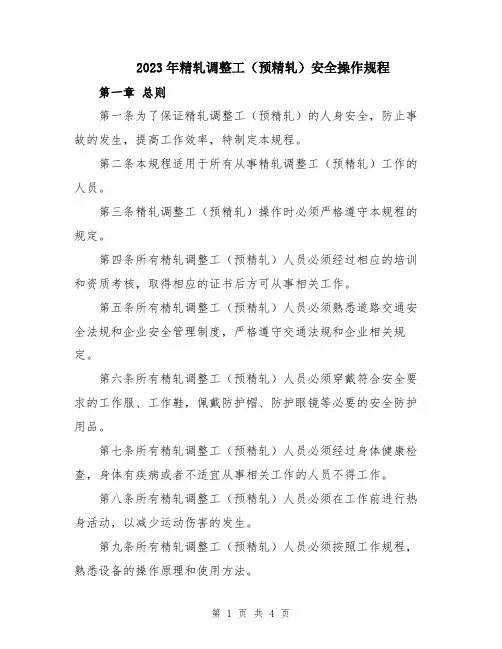 2023年精轧调整工（预精轧）安全操作规程

第一章 总则

第一条为了保证精轧调整工（预精轧）的人身安全，防止事故的发生，提高工作效率，特制定本规程。

第二条本规程适用于所有从事精轧调整工（预精轧）工作的人员。

第三条精轧调整工（预精轧）操作时必须严格遵守本规程的规定。

第四条所有精轧调整工（预精轧）人员必须经过相应的培训和资质考核，取得相应的证书后方可从事相关工作。

第五条所有精轧调整工（预精轧）人员必须熟悉道路交通安全法规和企业安全管理制度，严格遵守交通法规和企业相关规定。

第六条所有精轧调整工（预精轧）人员必须穿戴符合安全要求的工作服、工作鞋，佩戴防护帽、防护眼镜等必要的安全防护用品。

第七条所有精轧调整工（预精轧）人员必须经过身体健康检查，身体有疾病或者不适宜从事相关工作的人员不得工作。

第八条所有精轧调整工（预精轧）人员必须在工作前进行热身活动，以减少运动伤害的发生。

第九条所有精轧调整工（预精轧）人员必须按照工作规程，熟悉设备的操作原理和使用方法。

第 1 页 共 4 页